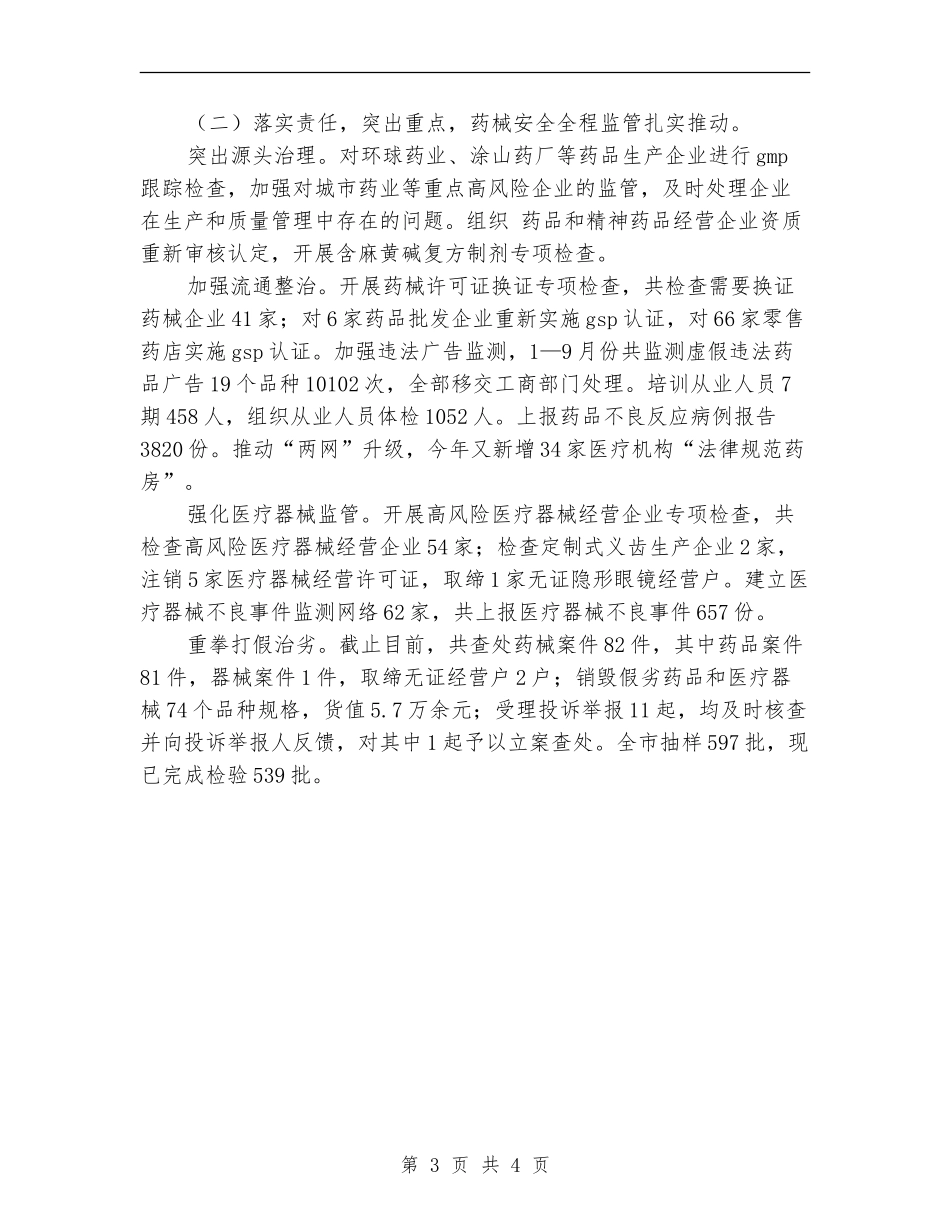 （二）落实责任，突出重点，药械安全全程监管扎实推动。

突出源头治理。对环球药业、涂山药厂等药品生产企业进行gmp跟踪检查，加强对城市药业等重点高风险企业的监管，及时处理企业在生产和质量管理中存在的问题。组织 药品和精神药品经营企业资质重新审核认定，开展含麻黄碱复方制剂专项检查。

加强流通整治。开展药械许可证换证专项检查，共检查需要换证药械企业41家；对6家药品批发企业重新实施gsp认证，对66家零售药店实施gsp认证。加强违法广告监测，1—9月份共监测虚假违法药品广告19个品种10102次，全部移交工商部门处理。培训从业人员7期458人，组织从业人员体检1052人。上报药品不良反应病例报告3820份。推动“两网”升级，今年又新增34家医疗机构“法律规范药房”。

强化医疗器械监管。开展高风险医疗器械经营企业专项检查，共检查高风险医疗器械经营企业54家；检查定制式义齿生产企业2家，注销5家医疗器械经营许可证，取缔1家无证隐形眼镜经营户。建立医疗器械不良事件监测网络62家，共上报医疗器械不良事件657份。

重拳打假治劣。截止目前，共查处药械案件82件，其中药品案件81件，器械案件1件，取缔无证经营户2户；销毁假劣药品和医疗器械74个品种规格，货值5.7万余元；受理投诉举报11起，均及时核查并向投诉举报人反馈，对其中1起予以立案查处。全市抽样597批，现已完成检验539批。

第 3 页 共 4 页